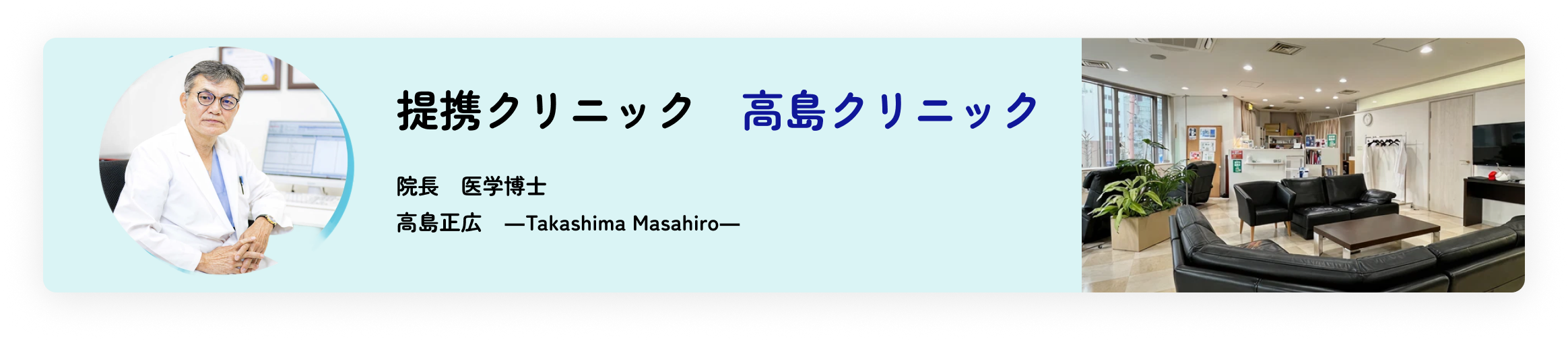 提携クリニック　高島クリニック

院長　医学博士

高島正広　—Takashima Masahiro—